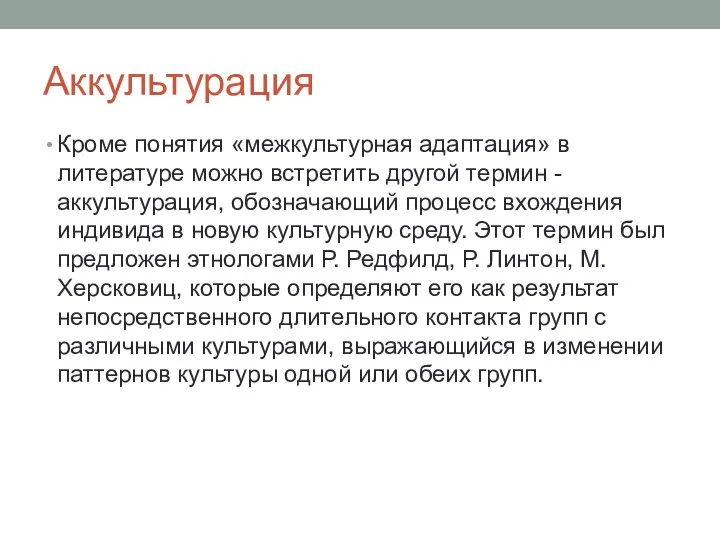 Аккультурация

• Кроме понятия «межкультурная адаптация» в литературе можно встретить другой термин - аккультурация, обозначающий процесс вхождения индивида в новую культурную среду. Этот термин был предложен этнологами Р. Редфилд, Р. Линтон, М. Херсковиц, которые определяют его как результат непосредственного длительного контакта групп с различными культурами, выражающийся в изменении паттернов культуры одной или обеих групп.